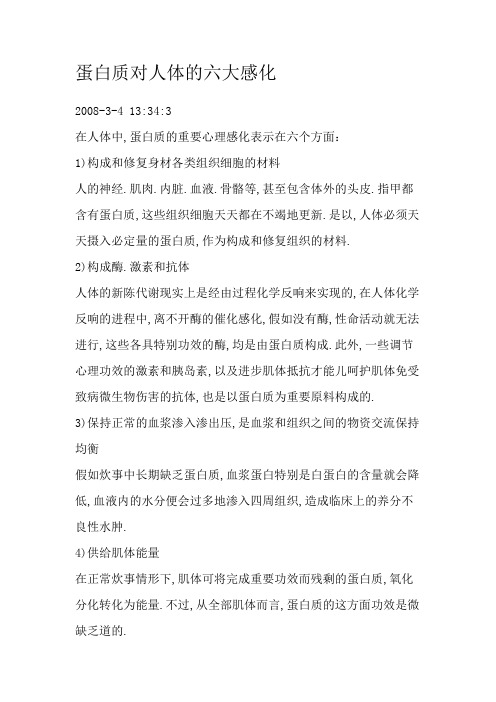 蛋白质对人体的六大感化

2008-3-4 13:34:3

在人体中,蛋白质的重要心理感化表示在六个方面:

1)构成和修复身材各类组织细胞的材料

人的神经.肌肉.内脏.血液.骨骼等,甚至包含体外的头皮.指甲都含有蛋白质,这些组织细胞天天都在不竭地更新.是以,人体必须天天摄入必定量的蛋白质,作为构成和修复组织的材料.

2)构成酶.激素和抗体

人体的新陈代谢现实上是经由过程化学反响来实现的,在人体化学反响的进程中,离不开酶的催化感化,假如没有酶,性命活动就无法进行,这些各具特别功效的酶,均是由蛋白质构成.此外,一些调节心理功效的激素和胰岛素,以及进步肌体抵抗才能儿呵护肌体免受致病微生物伤害的抗体,也是以蛋白质为重要原料构成的.

3)保持正常的血浆渗入渗出压,是血浆和组织之间的物资交流保持均衡

假如炊事中长期缺乏蛋白质,血浆蛋白特别是白蛋白的含量就会降低,血液内的水分便会过多地渗入四周组织,造成临床上的养分不良性水肿.

4)供给肌体能量

在正常炊事情形下,肌体可将完成重要功效而残剩的蛋白质,氧化分化转化为能量.不过,从全部肌体而言,蛋白质的这方面功效是微缺乏道的.